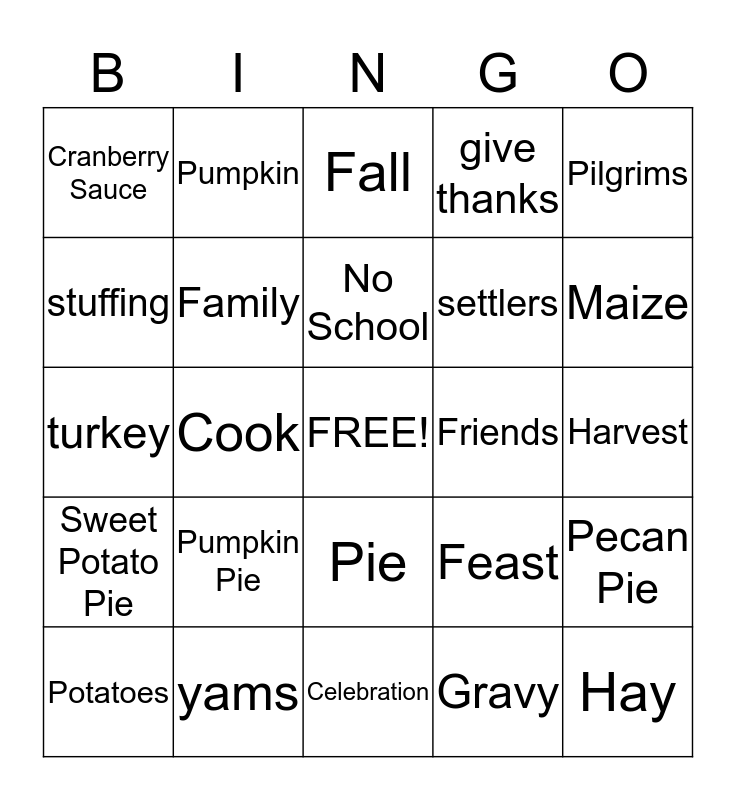 | B | I | N | G | O |
|---|---|---|---|---|
| Cranberry Sauce | Pumpkin | Fall | give thanks | Pilgrims |
| stuffing | Family | No School | settlers | Maize |
| turkey | Cook | FREE! | Friends | Harvest |
| Sweet Potato Pie | Pumpkin Pie | Pie | Feast | Pecan Pie |
| Potatoes | yams | Celebration | Gravy | Hay |